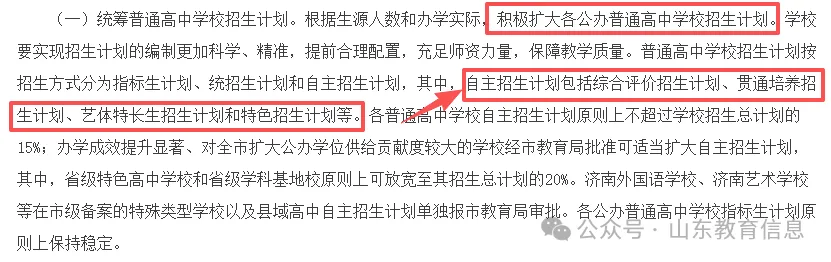 （一）统筹普通高中学校招生计划。根据生源人数和办学实际，积极扩大各公办普通高中学校招生计划。学校要实现招生计划的编制更加科学、精准，提前合理配置，充足师资力量，保障教学质量。普通高中学校招生计划按招生方式分为指标生计划、统招生计划和自主招生计划，其中，自主招生计划包括综合评价招生计划、贯通培养招生计划、艺体特长生招生计划和特色招生计划等。各普通高中学校自主招生计划原则上不超过学校招生总计划的15%；办学成效提升显著、对全市扩大公办学位供给贡献度较大的学校经市教育局批准可适当扩大自主招生计划，其中，省级特色高中学校和省级学科基地校原则上可放宽至其招生总计划的20%。济南外国语学校、济南艺术学校等在市级备案的特殊类型学校以及县域高中自主招生计划单独报市教育局审批。各公办普通高中学校指标生计划原则上保持稳定。

公众号 · 山东教育信息